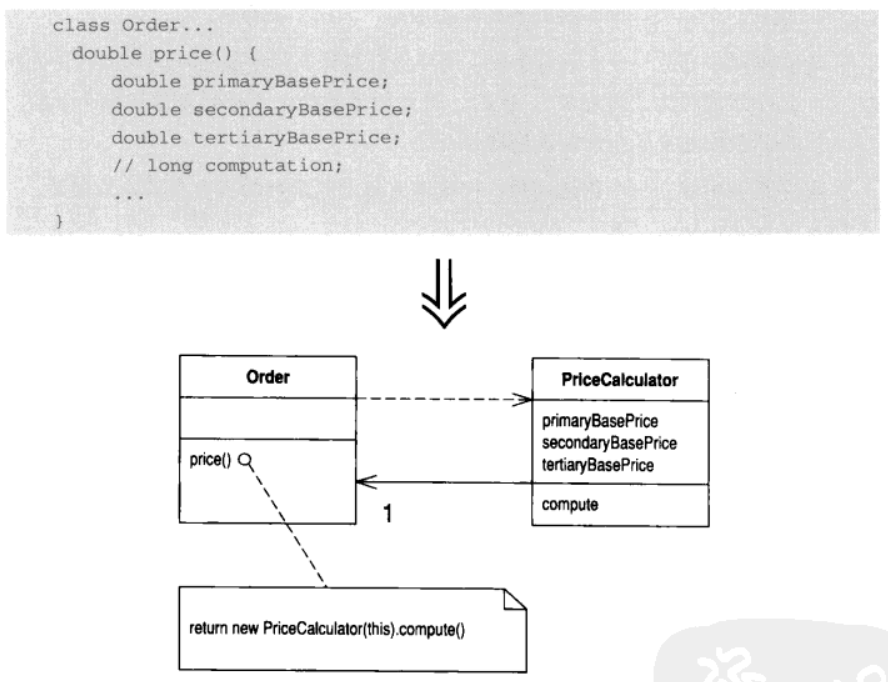 class Order...
  double price() {
      double primaryBasePrice;
      double secondaryBasePrice;
      double tertiaryBasePrice;
      // long computation;
      ...
  }

Order

price()

PriceCalculator

primaryBasePrice
secondaryBasePrice
tertiaryBasePrice

compute

1

return new PriceCalculator(this).compute()